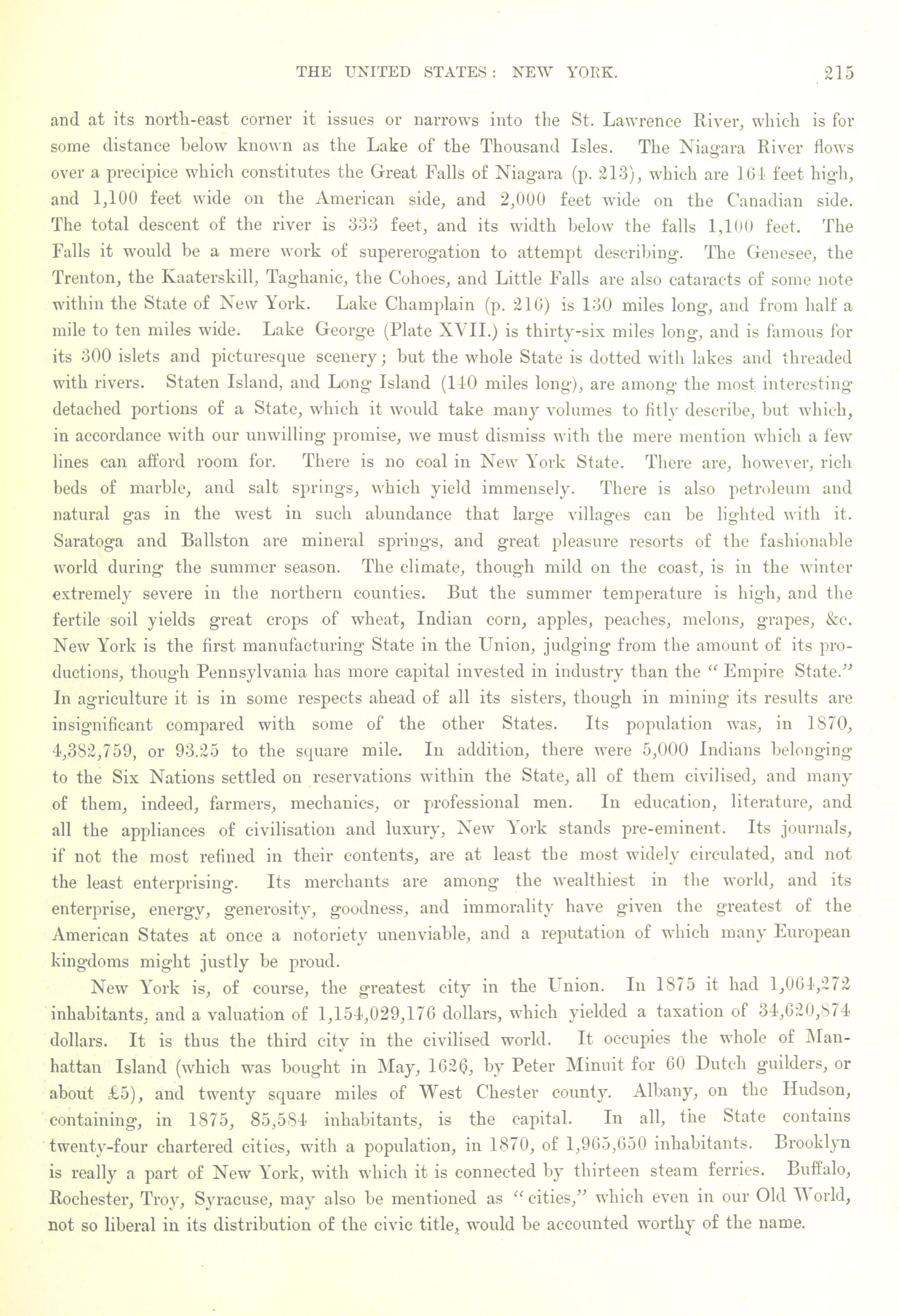 THE UNITED STATES: NEW YORK. 215

and at its north-east corner it issues or narrows into the St. Lawrence River, which is for some distance below known as the Lake of the Thousand Isles. The Niagara River flows over a precipice which constitutes the Great Falls of Niagara (p. 213), which are 164 feet high, and 1,100 feet wide on the American side, and 2,000 feet wide on the Canadian side. The total descent of the river is 333 feet, and its width below the falls 1,100 feet. The Falls it would be a mere work of supererogation to attempt describing. The Genesee, the Trenton, the Kaaterskill, Taghanic, the Cohoes, and Little Falls are also cataracts of some note within the State of New York. Lake Champlain (p. 216) is 130 miles long, and from half a mile to ten miles wide. Lake George (Plate XVII.) is thirty-six miles long, and is famous for its 300 islets and picturesque scenery; but the whole State is dotted with lakes and threaded with rivers. Staten Island, and Long Island (140 miles long), are among the most interesting detached portions of a State, which it would take many volumes to fitly describe, but which, in accordance with our unwilling promise, we must dismiss with the mere mention which a few lines can afford room for. There is no coal in New York State. There are, however, rich beds of marble, and salt springs, which yield immensely. There is also petroleum and natural gas in the west in such abundance that large villages can be lighted with it. Saratoga and Ballston are mineral springs, and great pleasure resorts of the fashionable world during the summer season. The climate, though mild on the coast, is in the winter extremely severe in the northern counties. But the summer temperature is high, and the fertile soil yields great crops of wheat, Indian corn, apples, peaches, melons, grapes, &c. New York is the first manufacturing State in the Union, judging from the amount of its productions, though Pennsylvania has more capital invested in industry than the "Empire State." In agriculture it is in some respects ahead of all its sisters, though in mining its results are insignificant compared with some of the other States. Its population was, in 1870, 4,382,759, or 93.25 to the square mile. In addition, there were 5,000 Indians belonging to the Six Nations settled on reservations within the State, all of them civilised, and many of them, indeed, farmers, mechanics, or professional men. In education, literature, and all the appliances of civilisation and luxury, New York stands pre-eminent. Its journals, if not the most refined in their contents, are at least the most widely circulated, and not the least enterprising. Its merchants are among the wealthiest in the world, and its enterprise, energy, generosity, goodness, and immorality have given the greatest of the American States at once a notoriety unenviable, and a reputation of which many European kingdoms might justly be proud.

New York is, of course, the greatest city in the Union. In 1875 it had 1,064,272 inhabitants, and a valuation of 1,154,029,176 dollars, which yielded a taxation of 34,620,874 dollars. It is thus the third city in the civilised world. It occupies the whole of Manhattan Island (which was bought in May, 1626, by Peter Minuit for 60 Dutch guilders, or about £5), and twenty square miles of West Chester county. Albany, on the Hudson, containing, in 1875, 85,584 inhabitants, is the capital. In all, the State contains twenty-four chartered cities, with a population, in 1870, of 1,965,650 inhabitants. Brooklyn is really a part of New York, with which it is connected by thirteen steam ferries. Buffalo, Rochester, Troy, Syracuse, may also be mentioned as "cities," which even in our Old World, not so liberal in its distribution of the civic title, would be accounted worthy of the name.